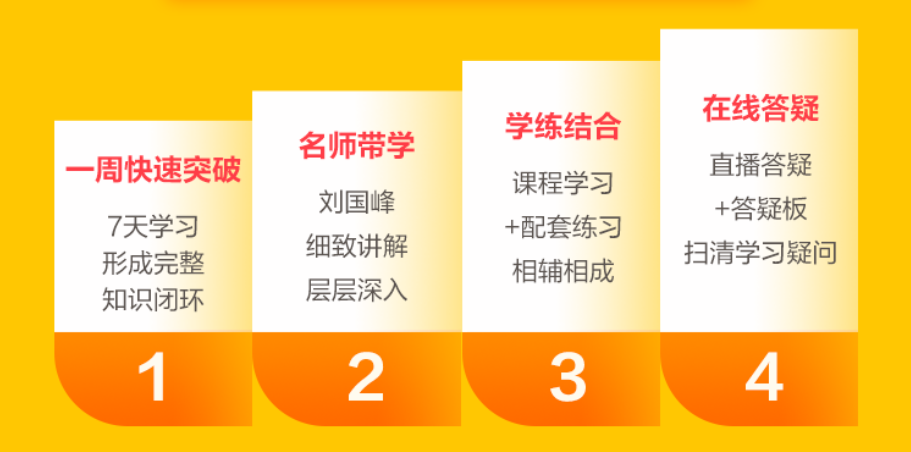 一周快速突破

7天学习
形成完整
知识闭环

1

名师带学

刘国峰
细致讲解
层层深入

2

学练结合

课程学习
+配套练习
相辅相成

3

在线答疑

直播答疑
+答疑板
扫清学习疑问

4